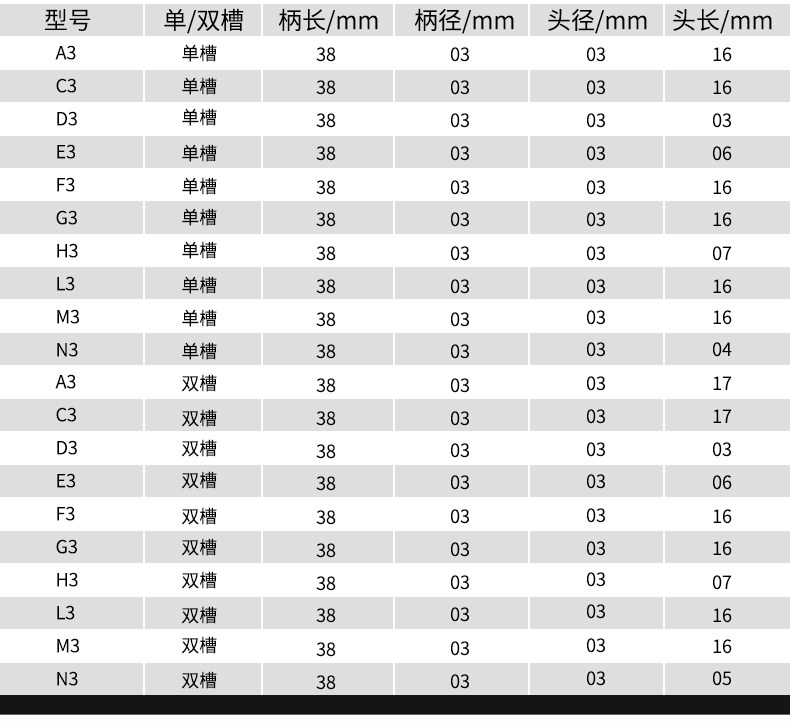 | 型号 | 单/双槽 | 柄长/mm | 柄径/mm | 头径/mm | 头长/mm |
|---|---|---|---|---|---|
| A3 | 单槽 | 38 | 03 | 03 | 16 |
| C3 | 单槽 | 38 | 03 | 03 | 16 |
| D3 | 单槽 | 38 | 03 | 03 | 03 |
| E3 | 单槽 | 38 | 03 | 03 | 06 |
| F3 | 单槽 | 38 | 03 | 03 | 16 |
| G3 | 单槽 | 38 | 03 | 03 | 16 |
| H3 | 单槽 | 38 | 03 | 03 | 07 |
| L3 | 单槽 | 38 | 03 | 03 | 16 |
| M3 | 单槽 | 38 | 03 | 03 | 16 |
| N3 | 单槽 | 38 | 03 | 03 | 04 |
| A3 | 双槽 | 38 | 03 | 03 | 17 |
| C3 | 双槽 | 38 | 03 | 03 | 17 |
| D3 | 双槽 | 38 | 03 | 03 | 03 |
| E3 | 双槽 | 38 | 03 | 03 | 06 |
| F3 | 双槽 | 38 | 03 | 03 | 16 |
| G3 | 双槽 | 38 | 03 | 03 | 16 |
| H3 | 双槽 | 38 | 03 | 03 | 07 |
| L3 | 双槽 | 38 | 03 | 03 | 16 |
| M3 | 双槽 | 38 | 03 | 03 | 16 |
| N3 | 双槽 | 38 | 03 | 03 | 05 |